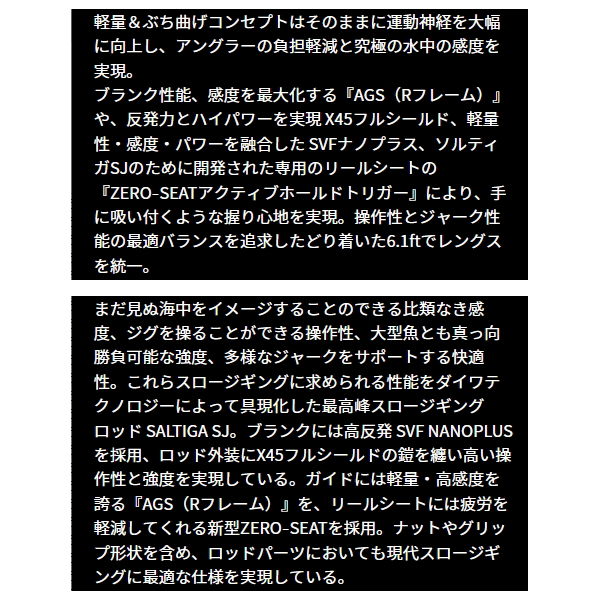 軽量＆ぶち曲げコンセプトはそのままに運動神経を大幅に向上し、アングラーの負担軽減と究極の水中の感度を実現。
ブランク性能、感度を最大化する『AGS（Rフレーム）』や、反発力とハイパワーを実現 X45フルシールド、軽量性・感度・パワーを融合した SVFナノプラス、ソルティガSJのために開発された専用のリールシートの『ZERO-SEATアクティブホールドトリガー』により、手に吸い付くような握り心地を実現。操作性とジャーク性能の最適バランスを追求したどり着いた6.1ftでレングスを統一。

まだ見ぬ海中をイメージすることのできる比類なき感度、ジグを操ることができる操作性、大型魚とも真っ向勝負可能な強度、多様なジャークをサポートする快適性。これらスロージギングに求められる性能をダイワテクノロジーによって具現化した最高峰スロージギングロッド SALTIGA SJ。ブランクには高反発 SVF NANOPLUSを採用、ロッド外装にX45フルシールドの鎧を纏い高い操作性と強度を実現している。ガイドには軽量・高感度を誇る『AGS（Rフレーム）』を、リールシートには疲労を軽減してくれる新型ZERO-SEATを採用。ナットやグリップ形状を含め、ロッドパーツにおいても現代スロージギングに最適な仕様を実現している。